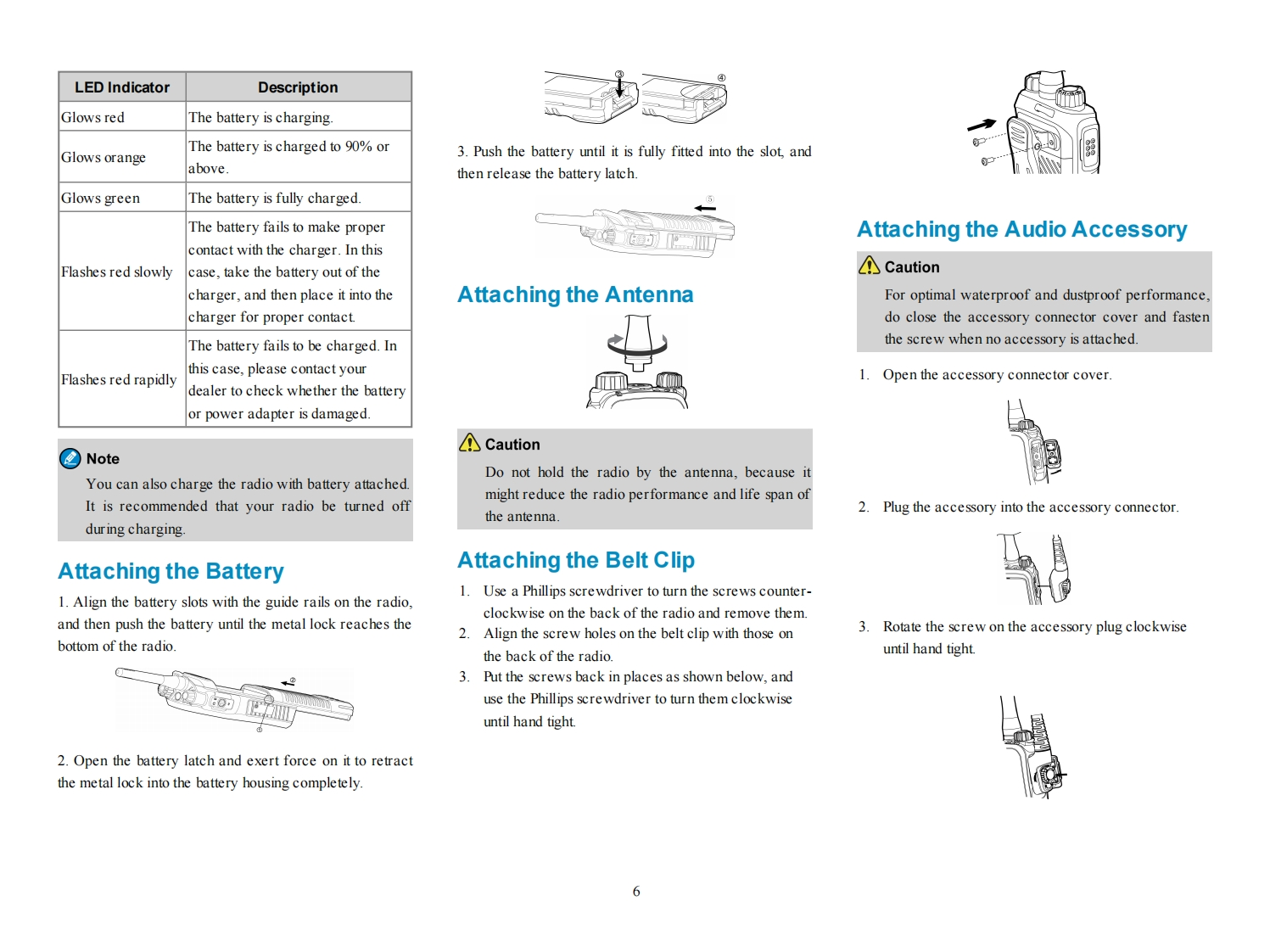 | LED Indicator | Description |
|---|---|
| Glows red | The battery is charging. |
| Glows orange | The battery is charged to 90% or above. |
| Glows green | The battery is fully charged. |
| Flashes red slowly | The battery fails to make proper contact with the charger. In this case, take the battery out of the charger, and then place it into the charger for proper contact. |
| Flashes red rapidly | The battery fails to be charged. In this case, please contact your dealer to check whether the battery or power adapter is damaged. |

Note
You can also charge the radio with battery attached. It is recommended that your radio be turned off during charging.

Attaching the Battery

1. Align the battery slots with the guide rails on the radio, and then push the battery until the metal lock reaches the bottom of the radio.

②
①

2. Open the battery latch and exert force on it to retract the metal lock into the battery housing completely.

③ ④

3. Push the battery until it is fully fitted into the slot, and then release the battery latch.

⑤

Attaching the Antenna

Caution
Do not hold the radio by the antenna, because it might reduce the radio performance and life span of the antenna.

Attaching the Belt Clip

1. Use a Phillips screwdriver to turn the screws counter-clockwise on the back of the radio and remove them.
2. Align the screw holes on the belt clip with those on the back of the radio.
3. Put the screws back in places as shown below, and use the Phillips screwdriver to turn them clockwise until hand tight.

Attaching the Audio Accessory

Caution
For optimal waterproof and dustproof performance, do close the accessory connector cover and fasten the screw when no accessory is attached.

1. Open the accessory connector cover.

2. Plug the accessory into the accessory connector.

3. Rotate the screw on the accessory plug clockwise until hand tight.

6